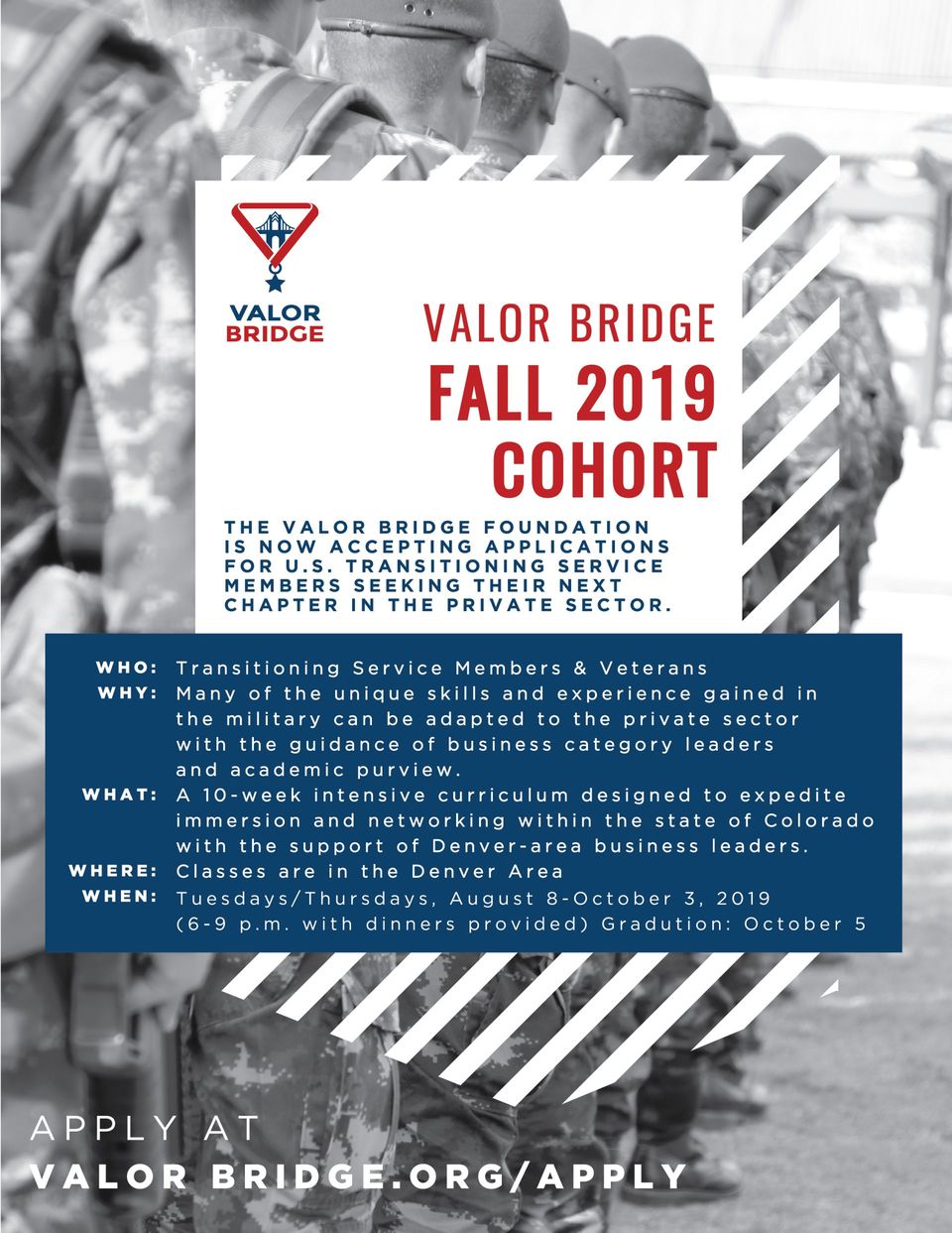 VALOR BRIDGE

VALOR BRIDGE
FALL 2019
COHORT

THE VALOR BRIDGE FOUNDATION IS NOW ACCEPTING APPLICATIONS FOR U.S. TRANSITIONING SERVICE MEMBERS SEEKING THEIR NEXT CHAPTER IN THE PRIVATE SECTOR.

WHO: Transitioning Service Members & Veterans
WHY: Many of the unique skills and experience gained in the military can be adapted to the private sector with the guidance of business category leaders and academic purview.
WHAT: A 10-week intensive curriculum designed to expedite immersion and networking within the state of Colorado with the support of Denver-area business leaders.
WHERE: Classes are in the Denver Area
WHEN: Tuesdays/Thursdays, August 8-October 3, 2019 (6-9 p.m. with dinners provided) Gradution: October 5

APPLY AT
VALOR BRIDGE.ORG/APPLY